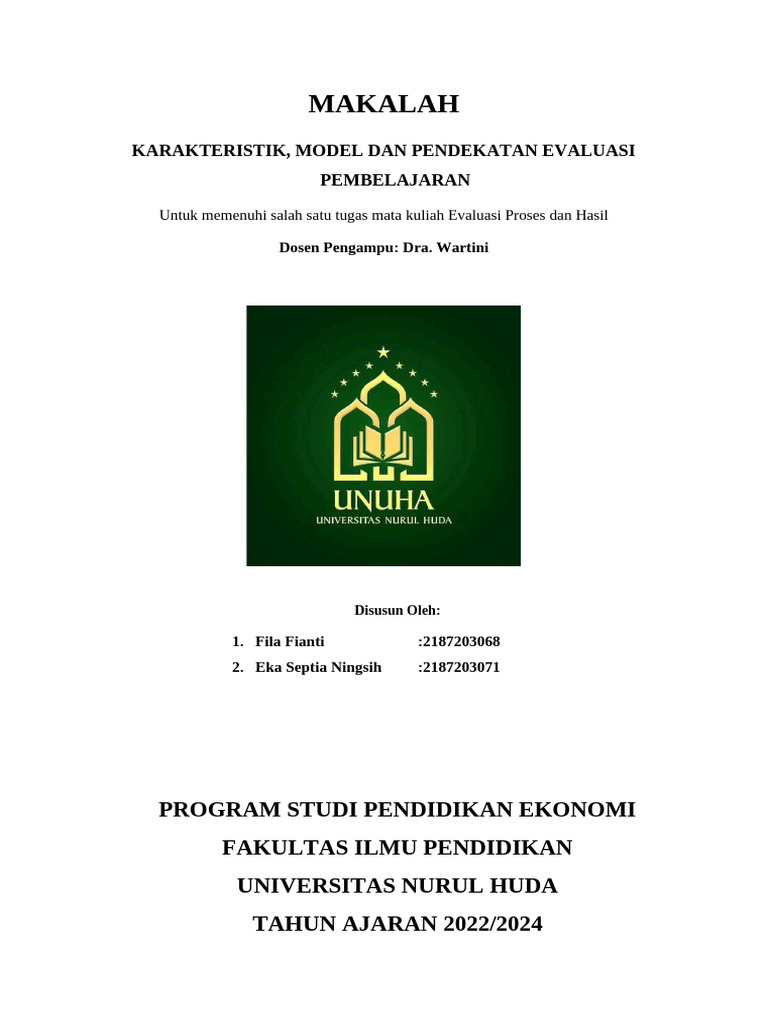 MAKALAH

KARAKTERISTIK, MODEL DAN PENDEKATAN EVALUASI PEMBELAJARAN

Untuk memenuhi salah satu tugas mata kuliah Evaluasi Proses dan Hasil

Dosen Pengampu: Dra. Wartini

UNUHA
UNIVERSITAS NURUL HUDA

Disusun Oleh:

1. Fila Fianti :2187203068
2. Eka Septia Ningsih :2187203071

PROGRAM STUDI PENDIDIKAN EKONOMI
FAKULTAS ILMU PENDIDIKAN
UNIVERSITAS NURUL HUDA
TAHUN AJARAN 2022/2024